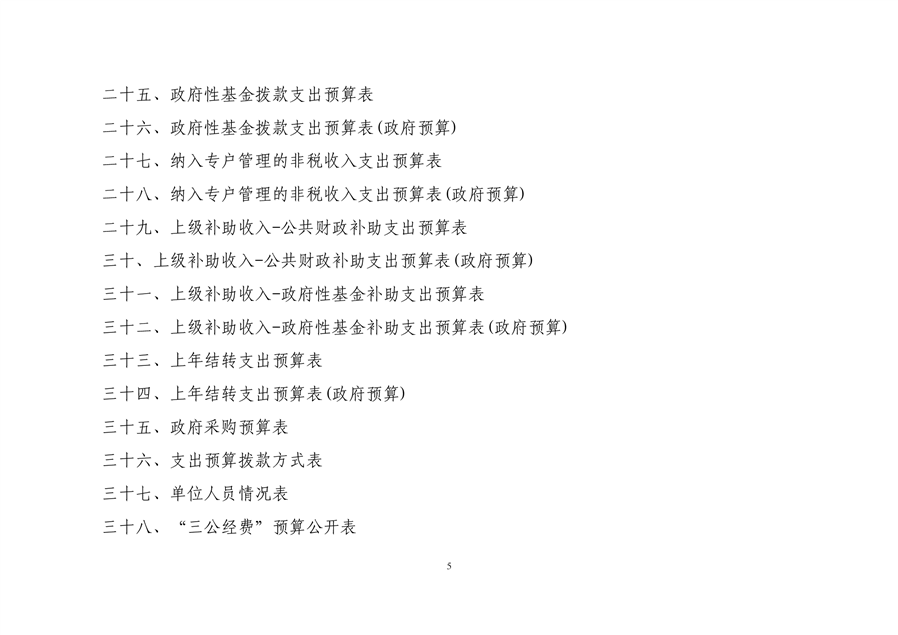 二十五、政府性基金拨款支出预算表

二十六、政府性基金拨款支出预算表(政府预算)

二十七、纳入专户管理的非税收入支出预算表

二十八、纳入专户管理的非税收入支出预算表(政府预算)

二十九、上级补助收入-公共财政补助支出预算表

三十、上级补助收入-公共财政补助支出预算表(政府预算)

三十一、上级补助收入-政府性基金补助支出预算表

三十二、上级补助收入-政府性基金补助支出预算表(政府预算)

三十三、上年结转支出预算表

三十四、上年结转支出预算表(政府预算)

三十五、政府采购预算表

三十六、支出预算拨款方式表

三十七、单位人员情况表

三十八、“三公经费”预算公开表

5